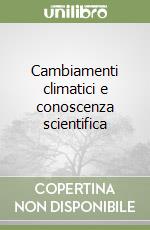 unilibro

Cambiamenti climatici e conoscenza scientifica

COPERTINA NON DISPONIBILE